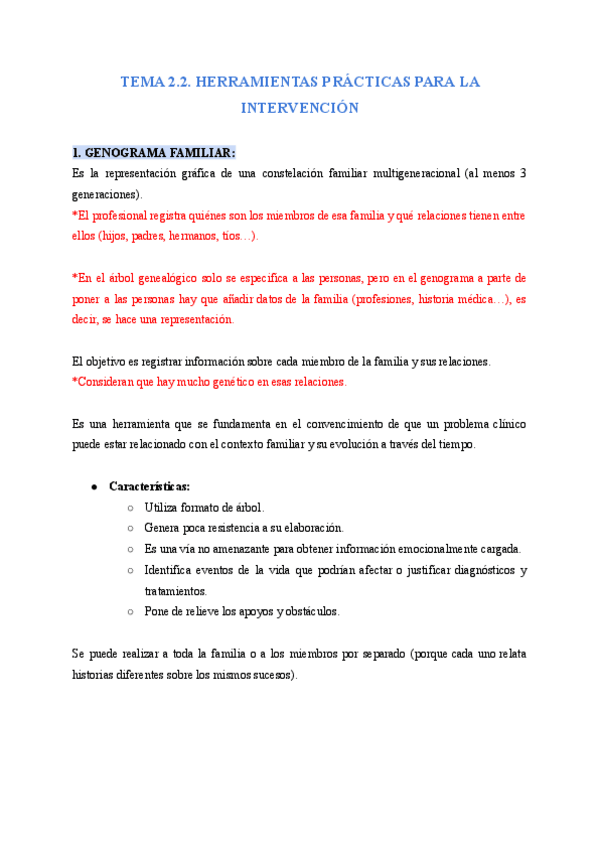 TEMA 2.2. HERRAMIENTAS PRÁCTICAS PARA LA INTERVENCIÓN

1. GENOGRAMA FAMILIAR:
Es la representación gráfica de una constelación familiar multigeneracional (al menos 3 generaciones).
*El profesional registra quiénes son los miembros de esa familia y qué relaciones tienen entre ellos (hijos, padres, hermanos, tíos…).

*En el árbol genealógico solo se especifica a las personas, pero en el genograma a parte de poner a las personas hay que añadir datos de la familia (profesiones, historia médica…), es decir, se hace una representación.

El objetivo es registrar información sobre cada miembro de la familia y sus relaciones.
*Consideran que hay mucho genético en esas relaciones.

Es una herramienta que se fundamenta en el convencimiento de que un problema clínico puede estar relacionado con el contexto familiar y su evolución a través del tiempo.

● Características:
○ Utiliza formato de árbol.
○ Genera poca resistencia a su elaboración.
○ Es una vía no amenazante para obtener información emocionalmente cargada.
○ Identifica eventos de la vida que podrían afectar o justificar diagnósticos y tratamientos.
○ Pone de relieve los apoyos y obstáculos.

Se puede realizar a toda la familia o a los miembros por separado (porque cada uno relata historias diferentes sobre los mismos sucesos).